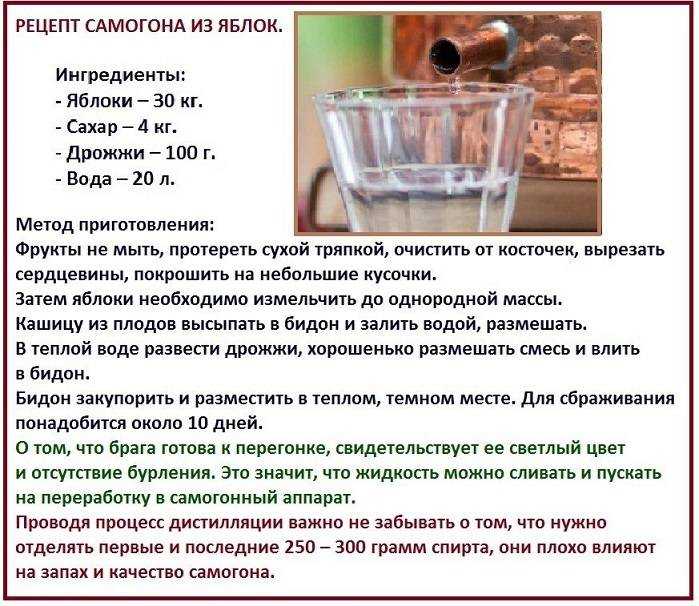 РЕЦЕПТ САМОГОНА ИЗ ЯБЛОК.

Ингредиенты:
- Яблоки – 30 кг.
- Сахар – 4 кг.
- Дрожжи – 100 г.
- Вода – 20 л.

Метод приготовления:
Фрукты не мыть, протереть сухой тряпкой, очистить от косточек, вырезать сердцевины, покрошить на небольшие кусочки.
Затем яблоки необходимо измельчить до однородной массы.
Кашицу из плодов высыпать в бидон и залить водой, размешать.
В теплой воде развести дрожжи, хорошенько размешать смесь и влить в бидон.
Бидон закупорить и разместить в теплом, темном месте. Для сбраживания понадобится около 10 дней.
О том, что брага готова к перегонке, свидетельствует ее светлый цвет и отсутствие бурления. Это значит, что жидкость можно сливать и пускать на переработку в самогонный аппарат.
Проводя процесс дистилляции важно не забывать о том, что нужно отделять первые и последние 250 – 300 грамм спирта, они плохо влияют на запах и качество самогона.